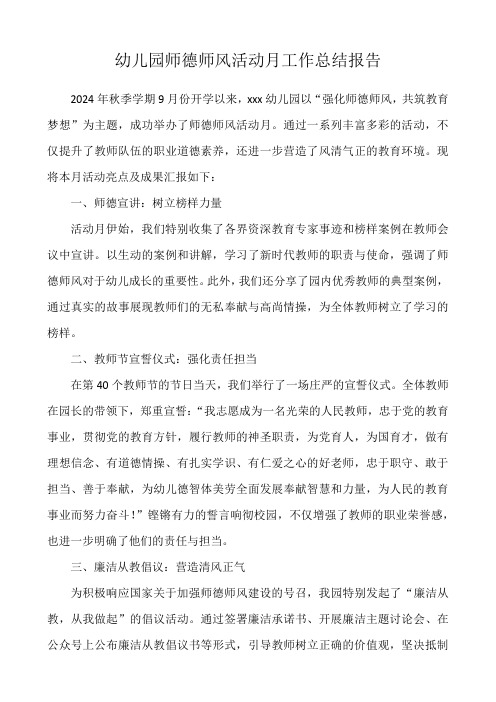 幼儿园师德师风活动月工作总结报告

2024年秋季学期9月份开学以来，xxx幼儿园以“强化师德师风，共筑教育梦想”为主题，成功举办了师德师风活动月。通过一系列丰富多彩的活动，不仅提升了教师队伍的职业道德素养，还进一步营造了风清气正的教育环境。现将本月活动亮点及成果汇报如下：

一、师德宣讲：树立榜样力量

活动月伊始，我们特别收集了各界资深教育专家事迹和榜样案例在教师会议中宣讲。以生动的案例和讲解，学习了新时代教师的职责与使命，强调了师德师风对于幼儿成长的重要性。此外，我们还分享了园内优秀教师的典型案例，通过真实的故事展现教师们的无私奉献与高尚情操，为全体教师树立了学习的榜样。

二、教师节宣誓仪式：强化责任担当

在第40个教师节的节日当天，我们举行了一场庄严的宣誓仪式。全体教师在园长的带领下，郑重宣誓：“我志愿成为一名光荣的人民教师，忠于党的教育事业，贯彻党的教育方针，履行教师的神圣职责，为党育人，为国育才，做有理想信念、有道德情操、有扎实学识、有仁爱之心的好老师，忠于职守、敢于担当、善于奉献，为幼儿德智体美劳全面发展奉献智慧和力量，为人民的教育事业而努力奋斗！”铿锵有力的誓言响彻校园，不仅增强了教师的职业荣誉感，也进一步明确了他们的责任与担当。

三、廉洁从教倡议：营造清风正气

为积极响应国家关于加强师德师风建设的号召，我园特别发起了“廉洁从教，从我做起”的倡议活动。通过签署廉洁承诺书、开展廉洁主题讨论会、在公众号上公布廉洁从教倡议书等形式，引导教师树立正确的价值观，坚决抵制